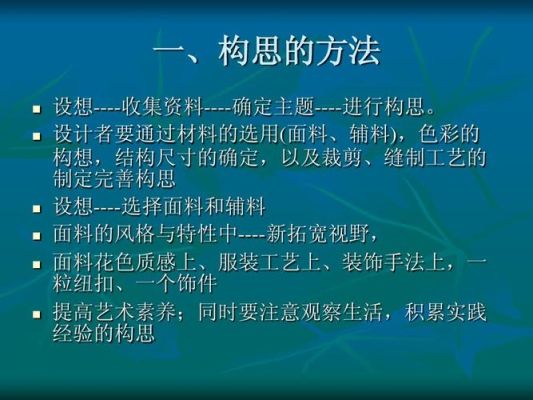 一、构思的方法

- 设想----收集资料----确定主题----进行构思。
- 设计者要通过材料的选用(面料、辅料)，色彩的构想，结构尺寸的确定，以及裁剪、缝制工艺的制定完善构思
- 设想----选择面料和辅料
- 面料的风格与特性中----新拓宽视野，
- 面料花色质感上、服装工艺上、装饰手法上，一粒纽扣、一个饰件
- 提高艺术素养；同时要注意观察生活，积累实践经验的构思